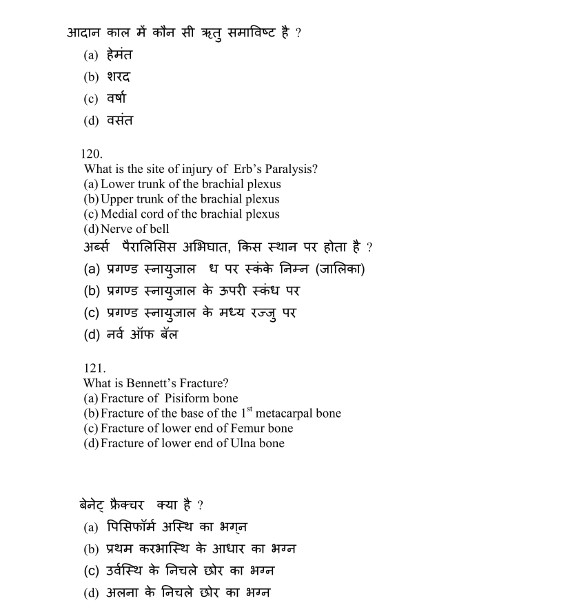 आदान काल में कौन सी ऋतु समाविष्ट है ?
(a) हेमंत
(b) शरद
(c) वर्षा
(d) वसंत

120.
What is the site of injury of Erb's Paralysis?
(a) Lower trunk of the brachial plexus
(b) Upper trunk of the brachial plexus
(c) Medial cord of the brachial plexus
(d) Nerve of bell
अर्ब्स पैरालिसिस अभिघात, किस स्थान पर होता है ?
(a) प्रगण्ड स्नायुजाल ध पर स्कंके निम्न (जालिका)
(b) प्रगण्ड स्नायुजाल के ऊपरी स्कंध पर
(c) प्रगण्ड स्नायुजाल के मध्य रज्जु पर
(d) नर्व ऑफ बॅल

121.
What is Bennett's Fracture?
(a) Fracture of Pisiform bone
(b) Fracture of the base of the $1^{st}$ metacarpal bone
(c) Fracture of lower end of Femur bone
(d) Fracture of lower end of Ulna bone

बेनेट् फ्रैक्चर क्या है ?
(a) पिसिफॉर्म अस्थि का भग्न
(b) प्रथम करभास्थि के आधार का भग्न
(c) उर्वस्थि के निचले छोर का भग्न
(d) अलना के निचले छोर का भग्न